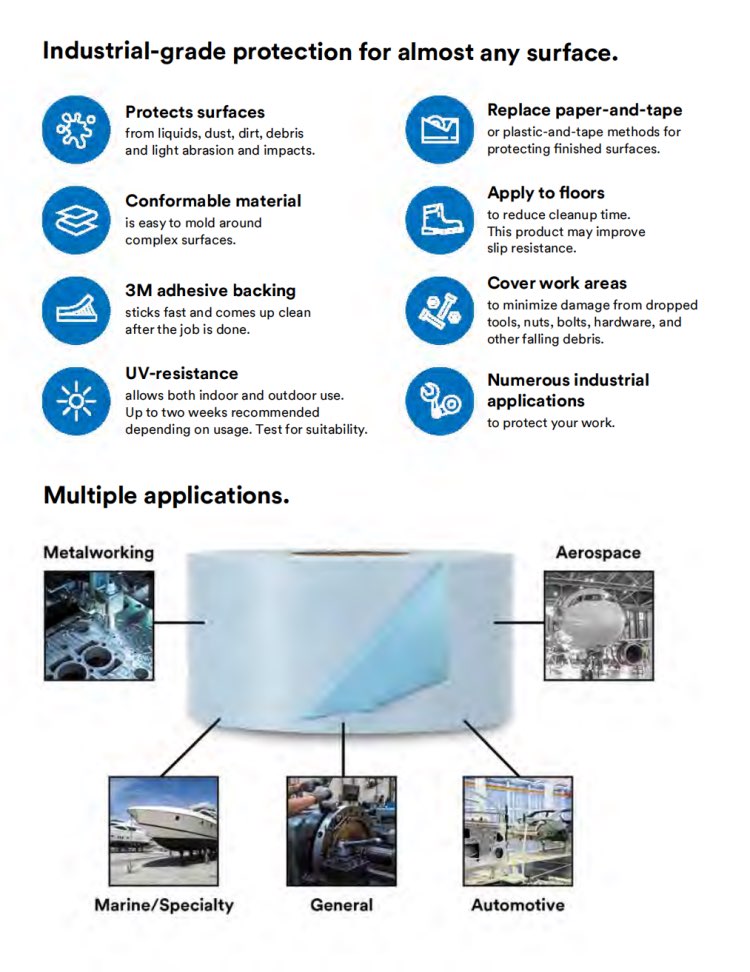 Industrial-grade protection for almost any surface.

Protects surfaces
from liquids, dust, dirt, debris and light abrasion and impacts.

Conformable material
is easy to mold around complex surfaces.

3M adhesive backing
sticks fast and comes up clean after the job is done.

UV-resistance
allows both indoor and outdoor use. Up to two weeks recommended depending on usage. Test for suitability.

Replace paper-and-tape
or plastic-and-tape methods for protecting finished surfaces.

Apply to floors
to reduce cleanup time. This product may improve slip resistance.

Cover work areas
to minimize damage from dropped tools, nuts, bolts, hardware, and other falling debris.

Numerous industrial applications
to protect your work.

Multiple applications.

Metalworking

Aerospace

Marine/Specialty

General

Automotive